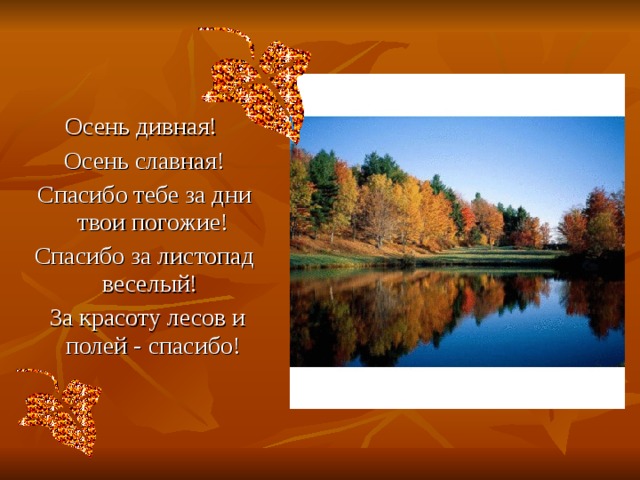 Осень дивная!

Осень славная!

Спасибо тебе за дни твои погожие!

Спасибо за листопад веселый!

За красоту лесов и полей - спасибо!